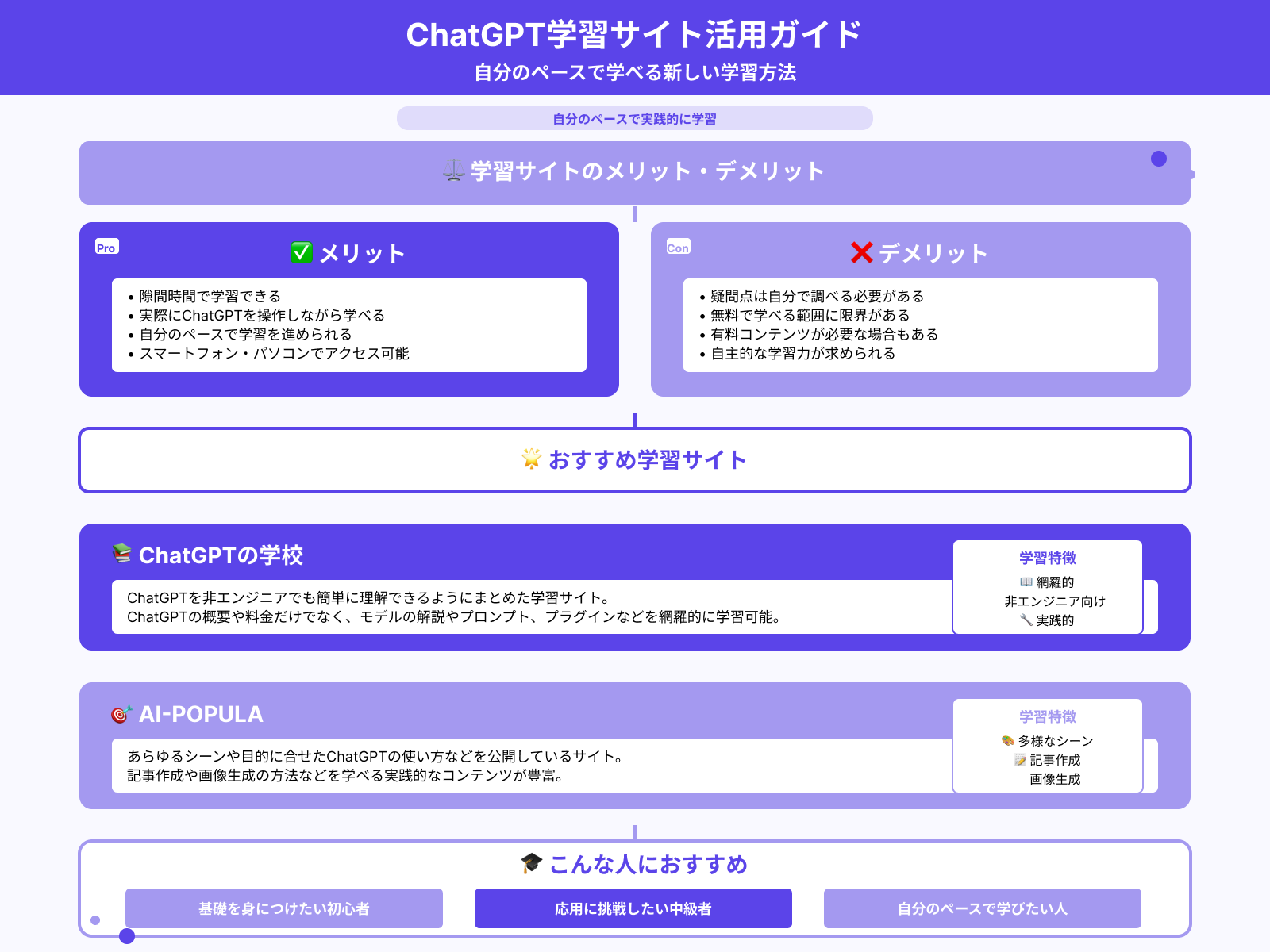 ChatGPT学習サイト活用ガイド
自分のペースで学べる新しい学習方法

自分のペースで実践的に学習

⚖️ 学習サイトのメリット・デメリット

Pro
✅ メリット
• 隙間時間で学習できる
• 実際にChatGPTを操作しながら学べる
• 自分のペースで学習を進められる
• スマートフォン・パソコンでアクセス可能

Con
❌ デメリット
• 疑問点は自分で調べる必要がある
• 無料で学べる範囲に限界がある
• 有料コンテンツが必要な場合もある
• 自主的な学習力が求められる

🌟 おすすめ学習サイト

📚 ChatGPTの学校
ChatGPTを非エンジニアでも簡単に理解できるようにまとめた学習サイト。
ChatGPTの概要や料金だけでなく、モデルの解説やプロンプト、プラグインなどを網羅的に学習可能。

学習特徴
📖 網羅的
非エンジニア向け
🔧 実践的

🎯 AI-POPULA
あらゆるシーンや目的に合せたChatGPTの使い方などを公開しているサイト。
記事作成や画像生成の方法などを学べる実践的なコンテンツが豊富。

学習特徴
🎨 多様なシーン
📝 記事作成
画像生成

🎓 こんな人におすすめ
基礎を身につけたい初心者
応用に挑戦したい中級者
自分のペースで学びたい人